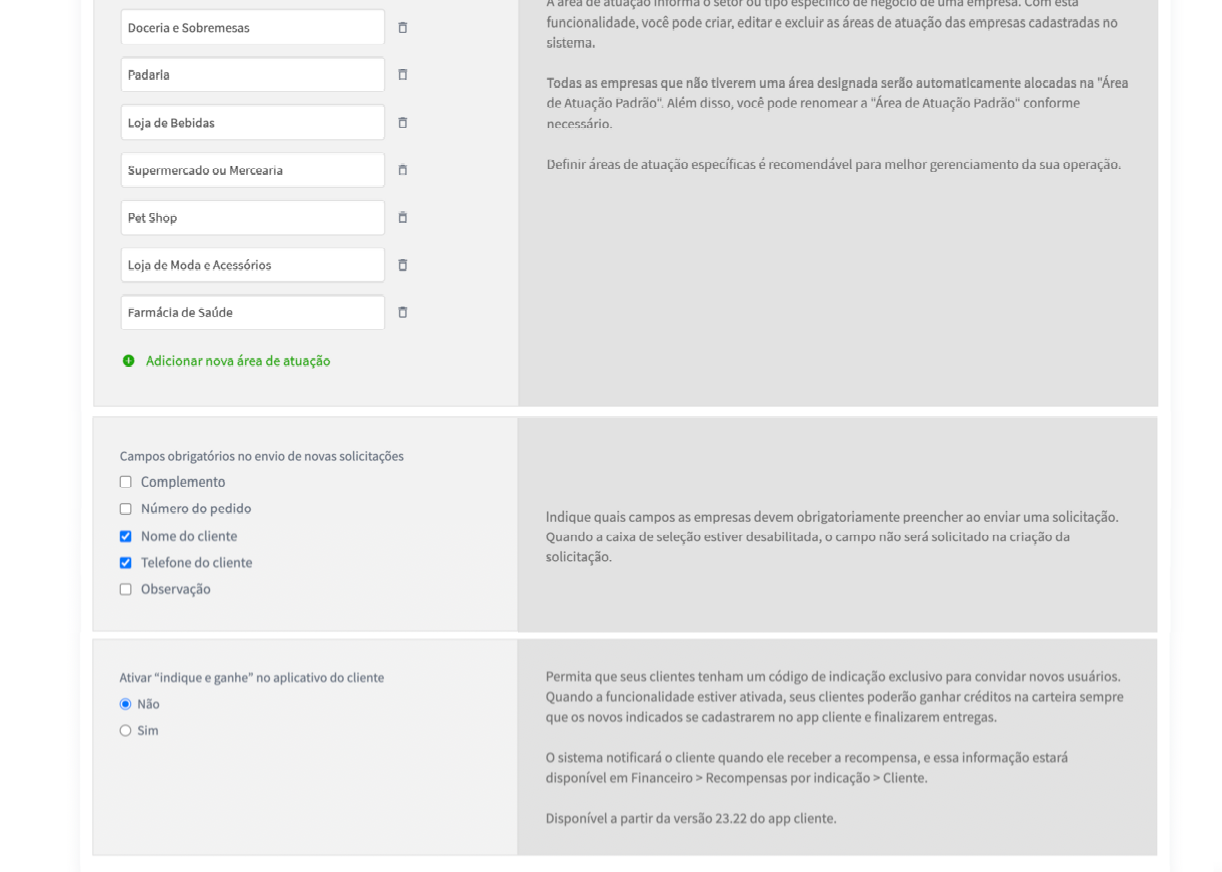 Doceria e Sobremesas

Padaria

Loja de Bebidas

Supermercado ou Mercearia

Pet Shop

Loja de Moda e Acessórios

Farmácia de Saúde

Adicionar nova área de atuação

A área de atuação informa o setor ou tipo específico de negócio de uma empresa. Com esta funcionalidade, você pode criar, editar e excluir as áreas de atuação das empresas cadastradas no sistema.

Todas as empresas que não tiverem uma área designada serão automaticamente alocadas na "Área de Atuação Padrão". Além disso, você pode renomear a "Área de Atuação Padrão" conforme necessário.

Definir áreas de atuação específicas é recomendável para melhor gerenciamento da sua operação.

Campos obrigatórios no envio de novas solicitações
Complemento
Número do pedido
Nome do cliente
Telefone do cliente
Observação

Indique quais campos as empresas devem obrigatoriamente preencher ao enviar uma solicitação. Quando a caixa de seleção estiver desabilitada, o campo não será solicitado na criação da solicitação.

Ativar "indique e ganhe" no aplicativo do cliente
Não
Sim

Permita que seus clientes tenham um código de indicação exclusivo para convidar novos usuários. Quando a funcionalidade estiver ativada, seus clientes poderão ganhar créditos na carteira sempre que os novos indicados se cadastrarem no app cliente e finalizarem entregas.

O sistema notificará o cliente quando ele receber a recompensa, e essa informação estará disponível em Financeiro > Recompensas por indicação > Cliente.

Disponível a partir da versão 23.22 do app cliente.